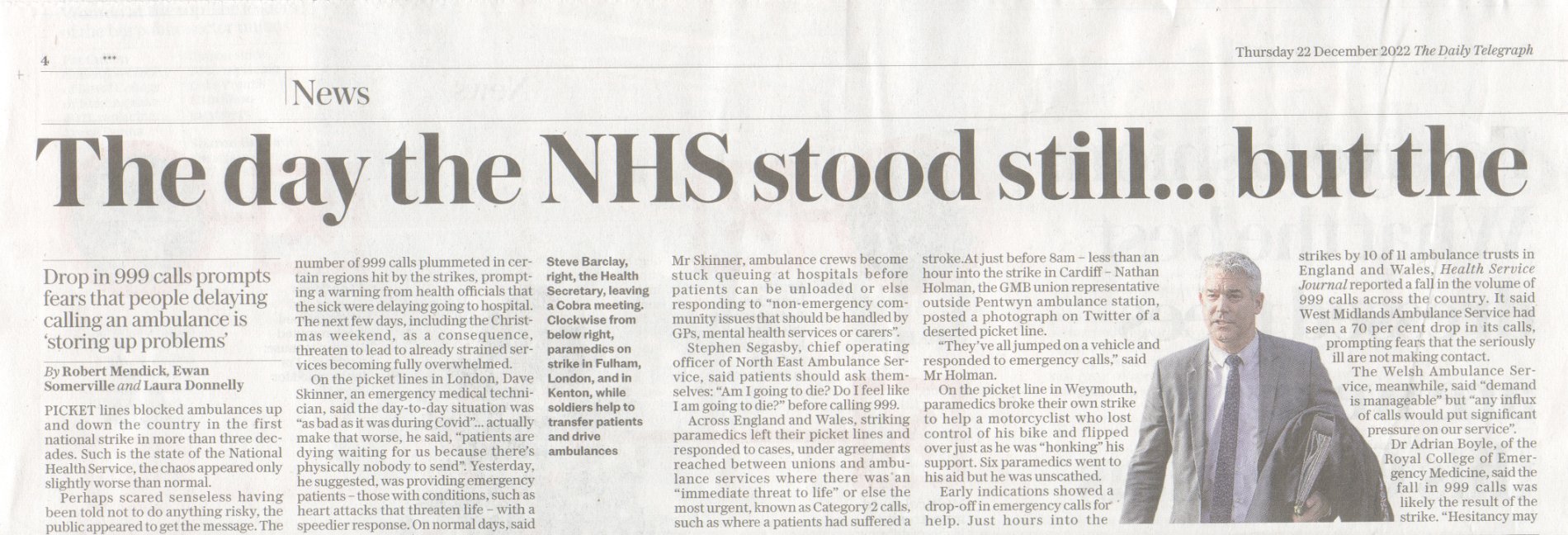 4 ***

Thursday 22 December 2022 The Daily Telegraph

News

The day the NHS stood still... but the

Drop in 999 calls prompts fears that people delaying calling an ambulance is 'storing up problems'

By Robert Mendick, Ewan Somerville and Laura Donnelly

PICKET lines blocked ambulances up and down the country in the first national strike in more than three decades. Such is the state of the National Health Service, the chaos appeared only slightly worse than normal.

Perhaps scared senseless having been told not to do anything risky, the public appeared to get the message. The number of 999 calls plummeted in certain regions hit by the strikes, prompting a warning from health officials that the sick were delaying going to hospital. The next few days, including the Christmas weekend, as a consequence, threaten to lead to already strained services becoming fully overwhelmed.

On the picket lines in London, Dave Skinner, an emergency medical technician, said the day-to-day situation was "as bad as it was during Covid"... actually make that worse, he said, "patients are dying waiting for us because there's physically nobody to send". Yesterday, he suggested, was providing emergency patients – those with conditions, such as heart attacks that threaten life – with a speedier response. On normal days, said

Steve Barclay, right, the Health Secretary, leaving a Cobra meeting. Clockwise from below right, paramedics on strike in Fulham, London, and in Kenton, while soldiers help to transfer patients and drive ambulances

Mr Skinner, ambulance crews become stuck queuing at hospitals before patients can be unloaded or else responding to "non-emergency community issues that should be handled by GPs, mental health services or carers".

Stephen Segasby, chief operating officer of North East Ambulance Service, said patients should ask themselves: "Am I going to die? Do I feel like I am going to die?" before calling 999.

Across England and Wales, striking paramedics left their picket lines and responded to cases, under agreements reached between unions and ambulance services where there was an "immediate threat to life" or else the most urgent, known as Category 2 calls, such as where a patients had suffered a stroke.At just before 8am – less than an hour into the strike in Cardiff – Nathan Holman, the GMB union representative outside Pentwyn ambulance station, posted a photograph on Twitter of a deserted picket line.

"They've all jumped on a vehicle and responded to emergency calls," said Mr Holman.

On the picket line in Weymouth, paramedics broke their own strike to help a motorcyclist who lost control of his bike and flipped over just as he was "honking" his support. Six paramedics went to his aid but he was unscathed.

Early indications showed a drop-off in emergency calls for help. Just hours into the strikes by 10 of 11 ambulance trusts in England and Wales, Health Service Journal reported a fall in the volume of 999 calls across the country. It said West Midlands Ambulance Service had seen a 70 per cent drop in its calls, prompting fears that the seriously ill are not making contact.

The Welsh Ambulance Service, meanwhile, said "demand is manageable" but "any influx of calls would put significant pressure on our service".

Dr Adrian Boyle, of the Royal College of Emergency Medicine, said the fall in 999 calls was likely the result of the strike. "Hesitancy may